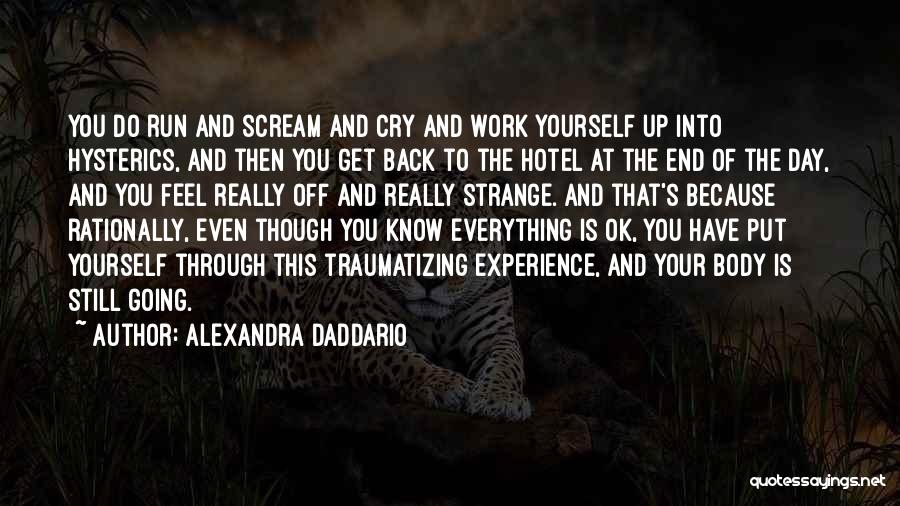 YOU DO RUN AND SCREAM AND CRY AND WORK YOURSELF UP INTO HYSTERICS, AND THEN YOU GET BACK TO THE HOTEL AT THE END OF THE DAY, AND YOU FEEL REALLY OFF AND REALLY STRANGE. AND THAT'S BECAUSE RATIONALLY, EVEN THOUGH YOU KNOW EVERYTHING IS OK, YOU HAVE PUT YOURSELF THROUGH THIS TRAUMATIZING EXPERIENCE, AND YOUR BODY IS STILL GOING.

~ AUTHOR: ALEXANDRA DADDARIO

quotessayings.net